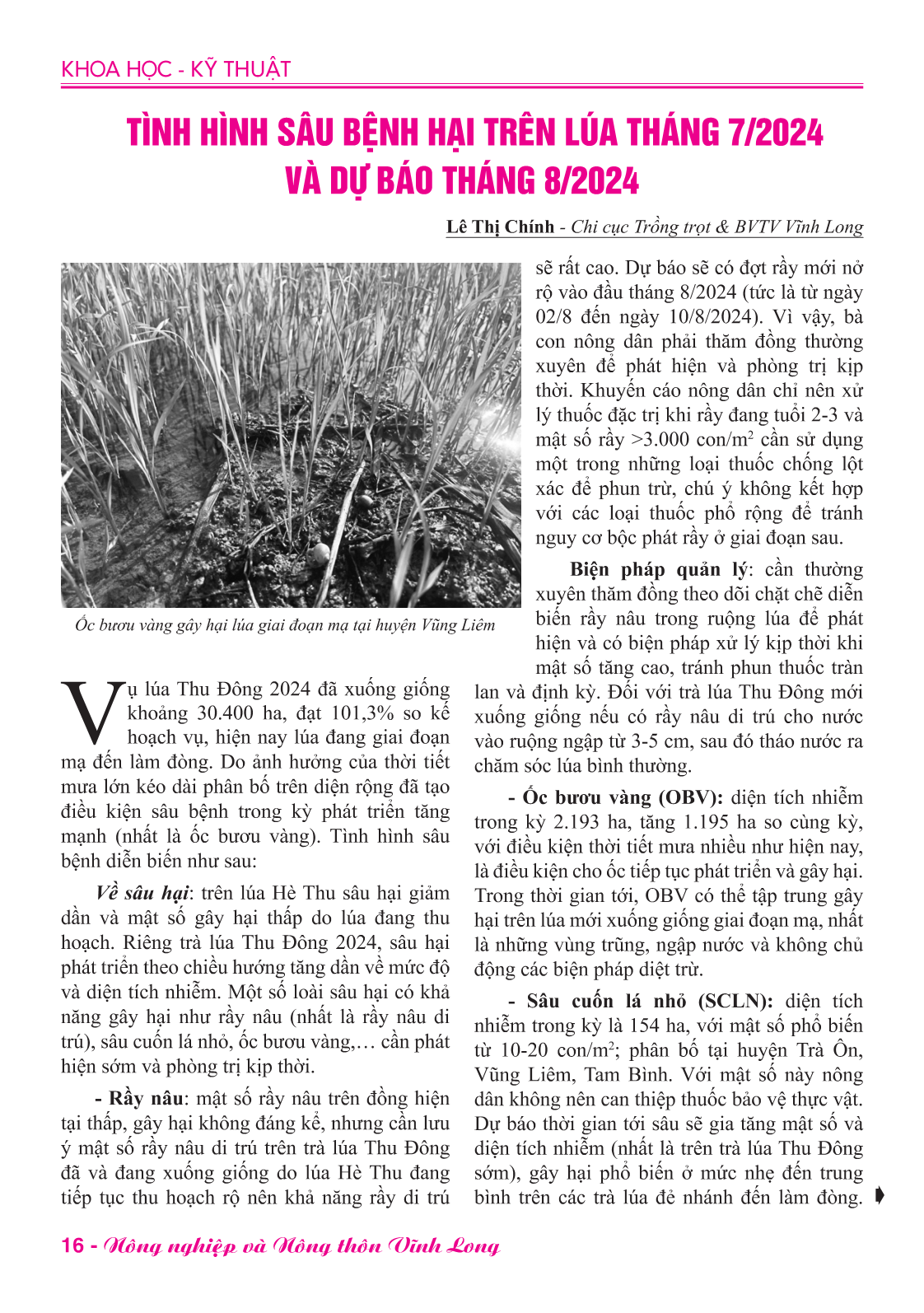 KHOA HỌC - KỸ THUẬT

TÌNH HÌNH SÂU BỆNH HẠI TRÊN LÚA THÁNG 7/2024 VÀ DỰ BÁO THÁNG 8/2024

Lê Thị Chính - Chi cục Trồng trọt & BVTV Vĩnh Long

Ốc bươu vàng gây hại lúa giai đoạn mạ tại huyện Vũng Liêm

Vụ lúa Thu Đông 2024 đã xuống giống khoảng 30.400 ha, đạt 101,3% so kế hoạch vụ, hiện nay lúa đang giai đoạn mạ đến làm đòng. Do ảnh hưởng của thời tiết mưa lớn kéo dài phân bố trên diện rộng đã tạo điều kiện sâu bệnh trong kỳ phát triển tăng mạnh (nhất là ốc bươu vàng). Tình hình sâu bệnh diễn biến như sau:

Về sâu hại: trên lúa Hè Thu sâu hại giảm dần và mật số gây hại thấp do lúa đang thu hoạch. Riêng trà lúa Thu Đông 2024, sâu hại phát triển theo chiều hướng tăng dần về mức độ và diện tích nhiễm. Một số loài sâu hại có khả năng gây hại như rầy nâu (nhất là rầy nâu di trú), sâu cuốn lá nhỏ, ốc bươu vàng,… cần phát hiện sớm và phòng trị kịp thời.

- Rầy nâu: mật số rầy nâu trên đồng hiện tại thấp, gây hại không đáng kể, nhưng cần lưu ý mật số rầy nâu di trú trên trà lúa Thu Đông đã và đang xuống giống do lúa Hè Thu đang tiếp tục thu hoạch rộ nên khả năng rầy di trú sẽ rất cao. Dự báo sẽ có đợt rầy mới nở rộ vào đầu tháng 8/2024 (tức là từ ngày 02/8 đến ngày 10/8/2024). Vì vậy, bà con nông dân phải thăm đồng thường xuyên để phát hiện và phòng trị kịp thời. Khuyến cáo nông dân chỉ nên xử lý thuốc đặc trị khi rầy đang tuổi 2-3 và mật số rầy >3.000 con/m$^2$ cần sử dụng một trong những loại thuốc chống lột xác để phun trừ, chú ý không kết hợp với các loại thuốc phổ rộng để tránh nguy cơ bộc phát rầy ở giai đoạn sau.

Biện pháp quản lý: cần thường xuyên thăm đồng theo dõi chặt chẽ diễn biến rầy nâu trong ruộng lúa để phát hiện và có biện pháp xử lý kịp thời khi mật số tăng cao, tránh phun thuốc tràn lan và định kỳ. Đối với trà lúa Thu Đông mới xuống giống nếu có rầy nâu di trú cho nước vào ruộng ngập từ 3-5 cm, sau đó tháo nước ra chăm sóc lúa bình thường.

- Ốc bươu vàng (OBV): diện tích nhiễm trong kỳ 2.193 ha, tăng 1.195 ha so cùng kỳ, với điều kiện thời tiết mưa nhiều như hiện nay, là điều kiện cho ốc tiếp tục phát triển và gây hại. Trong thời gian tới, OBV có thể tập trung gây hại trên lúa mới xuống giống giai đoạn mạ, nhất là những vùng trũng, ngập nước và không chủ động các biện pháp diệt trừ.

- Sâu cuốn lá nhỏ (SCLN): diện tích nhiễm trong kỳ là 154 ha, với mật số phổ biến từ 10-20 con/m$^2$; phân bố tại huyện Trà Ôn, Vũng Liêm, Tam Bình. Với mật số này nông dân không nên can thiệp thuốc bảo vệ thực vật. Dự báo thời gian tới sâu sẽ gia tăng mật số và diện tích nhiễm (nhất là trên trà lúa Thu Đông sớm), gây hại phổ biến ở mức nhẹ đến trung bình trên các trà lúa đẻ nhánh đến làm đòng.

16 - Nông nghiệp và Nông thôn Vĩnh Long